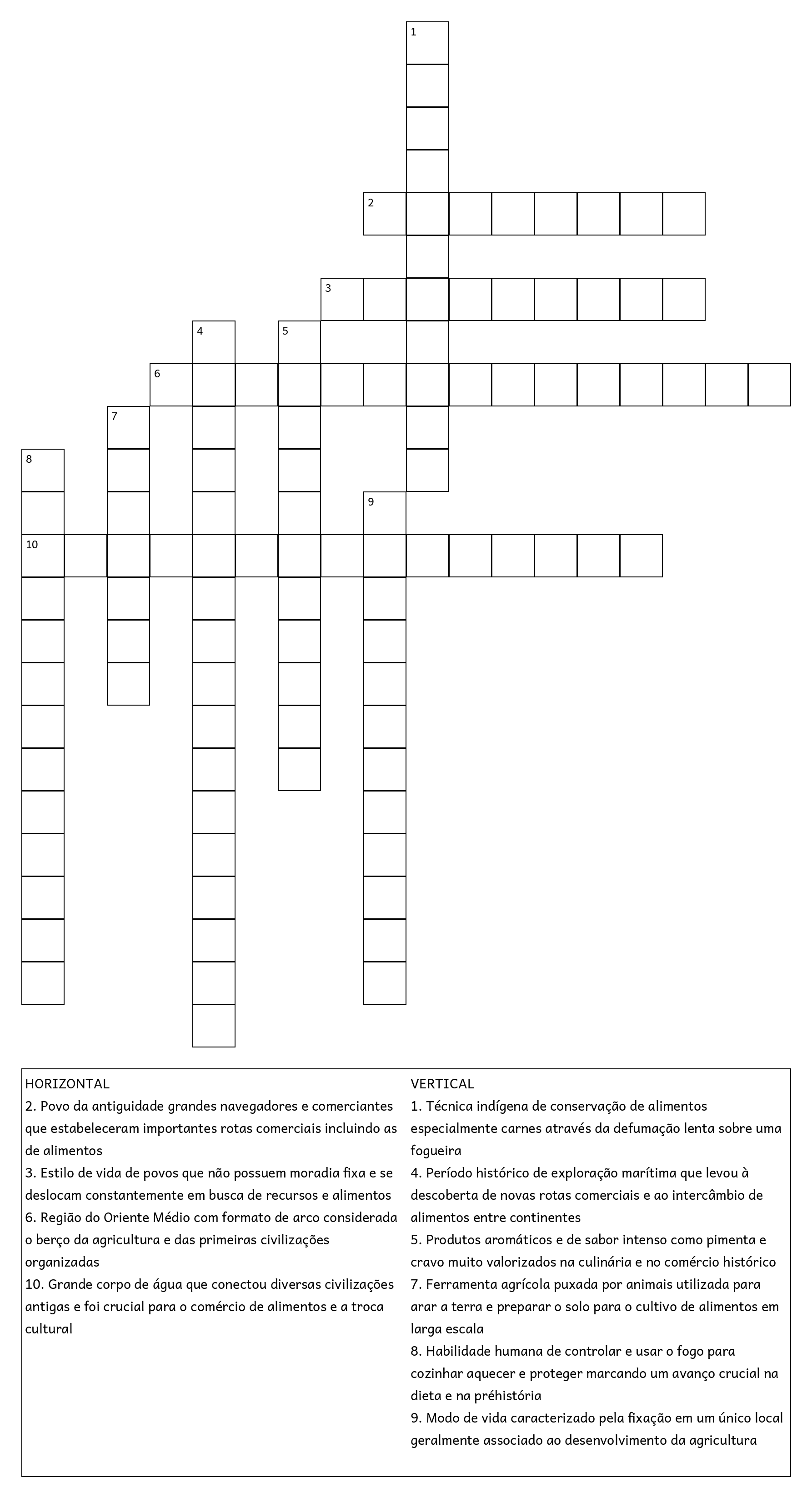 1

2

3

4

5

6

7

8

9

10

HORIZONTAL
2. Povo da antiguidade grandes navegadores e comerciantes que estabeleceram importantes rotas comerciais incluindo as de alimentos
3. Estilo de vida de povos que não possuem moradia fixa e se deslocam constantemente em busca de recursos e alimentos
6. Região do Oriente Médio com formato de arco considerada o berço da agricultura e das primeiras civilizações organizadas
10. Grande corpo de água que conectou diversas civilizações antigas e foi crucial para o comércio de alimentos e a troca cultural

VERTICAL
1. Técnica indígena de conservação de alimentos especialmente carnes através da defumação lenta sobre uma fogueira
4. Período histórico de exploração marítima que levou à descoberta de novas rotas comerciais e ao intercâmbio de alimentos entre continentes
5. Produtos aromáticos e de sabor intenso como pimenta e cravo muito valorizados na culinária e no comércio histórico
7. Ferramenta agrícola puxada por animais utilizada para arar a terra e preparar o solo para o cultivo de alimentos em larga escala
8. Habilidade humana de controlar e usar o fogo para cozinhar aquecer e proteger marcando um avanço crucial na dieta e na préhistória
9. Modo de vida caracterizado pela fixação em um único local geralmente associado ao desenvolvimento da agricultura